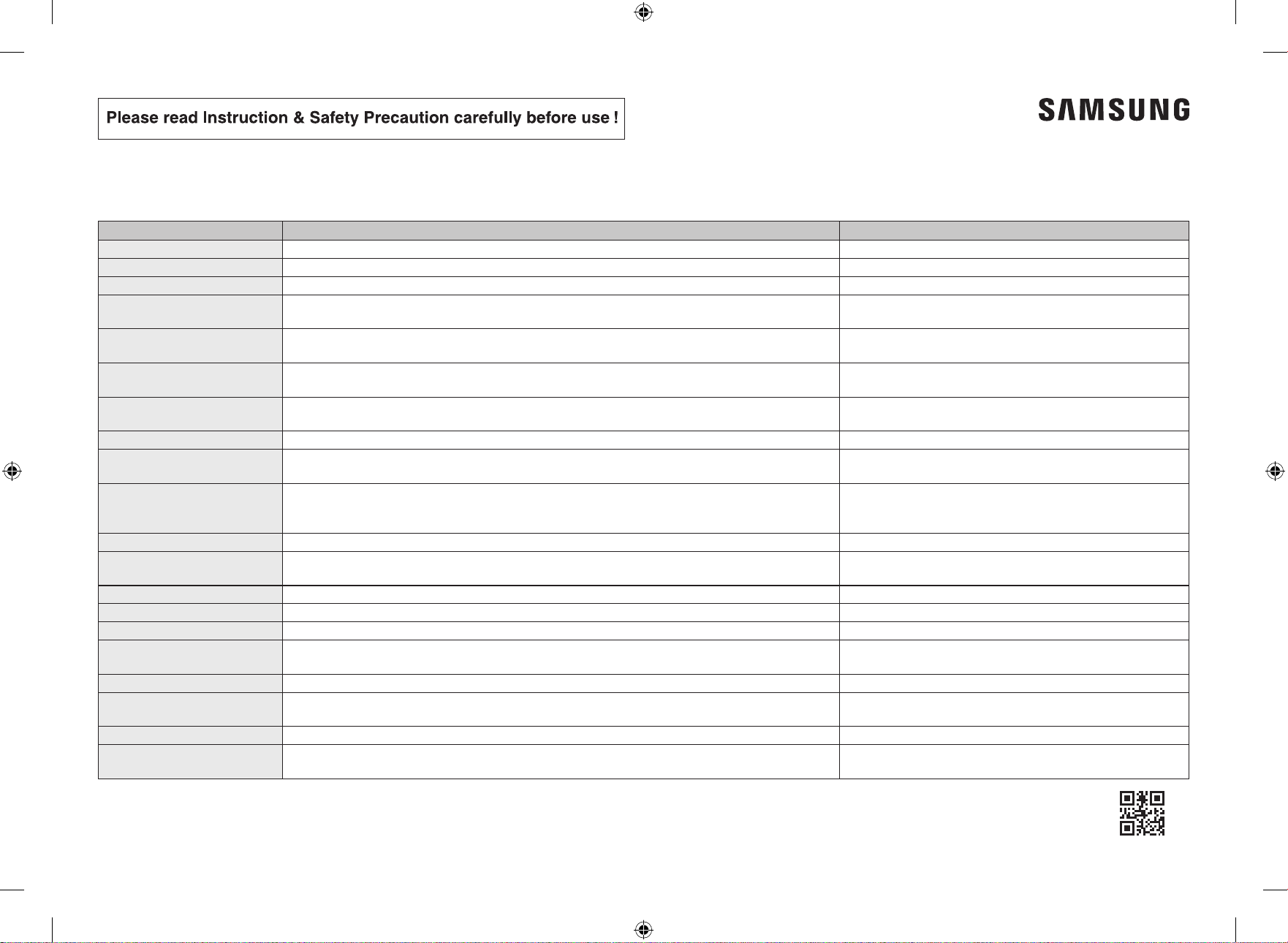 Please read Instruction & Safety Precaution carefully before use !

SAMSUNG